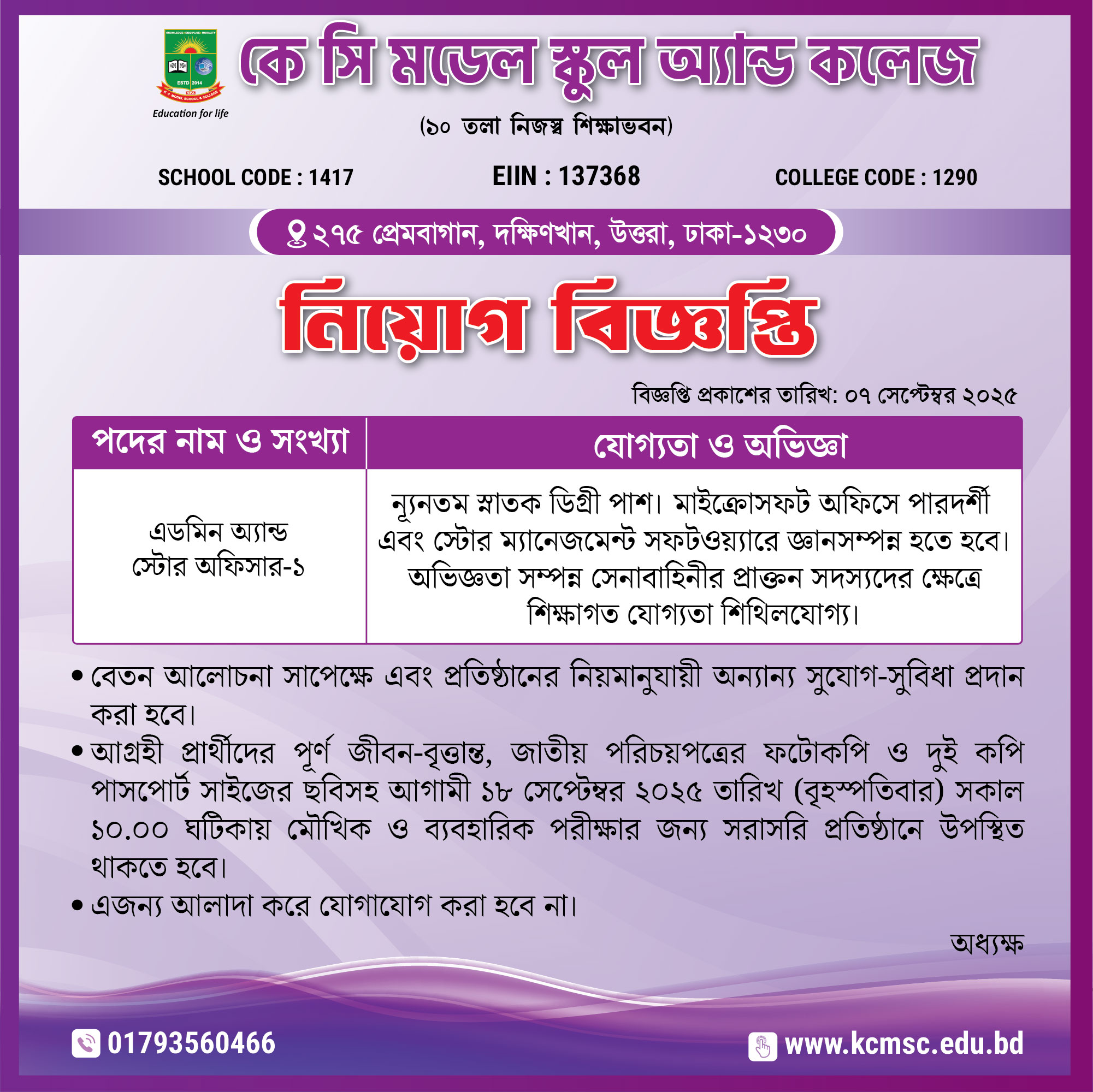 KNOWLEDGE • DISCIPLINE • MORALITY
ESTD 2014
K C MODEL SCHOOL & COLLEGE
Education for life

কে সি মডেল স্কুল অ্যান্ড কলেজ

(১০ তলা নিজস্ব শিক্ষাভবন)

SCHOOL CODE : 1417

EIIN : 137368

COLLEGE CODE : 1290

২৭৫ প্রেমবাগান, দক্ষিণখান, উত্তরা, ঢাকা-১২৩০

নিয়োগ বিজ্ঞপ্তি

বিজ্ঞপ্তি প্রকাশের তারিখ: ০৭ সেপ্টেম্বর ২০২৫

| পদের নাম ও সংখ্যা | যোগ্যতা ও অভিজ্ঞা |
|---|---|
| এডমিন অ্যান্ড স্টোর অফিসার-১ | ন্যূনতম স্নাতক ডিগ্রী পাশ। মাইক্রোসফট অফিসে পারদর্শী এবং স্টোর ম্যানেজমেন্ট সফটওয়্যারে জ্ঞানসম্পন্ন হতে হবে। অভিজ্ঞতা সম্পন্ন সেনাবাহিনীর প্রাক্তন সদস্যদের ক্ষেত্রে শিক্ষাগত যোগ্যতা শিথিলযোগ্য। |

• বেতন আলোচনা সাপেক্ষে এবং প্রতিষ্ঠানের নিয়মানুযায়ী অন্যান্য সুযোগ-সুবিধা প্রদান করা হবে।

• আগ্রহী প্রার্থীদের পূর্ণ জীবন-বৃত্তান্ত, জাতীয় পরিচয়পত্রের ফটোকপি ও দুই কপি পাসপোর্ট সাইজের ছবিসহ আগামী ১৮ সেপ্টেম্বর ২০২৫ তারিখ (বৃহস্পতিবার) সকাল ১০.০০ ঘটিকায় মৌখিক ও ব্যবহারিক পরীক্ষার জন্য সরাসরি প্রতিষ্ঠানে উপস্থিত থাকতে হবে।

• এজন্য আলাদা করে যোগাযোগ করা হবে না।

অধ্যক্ষ

01793560466

www.kcmsc.edu.bd